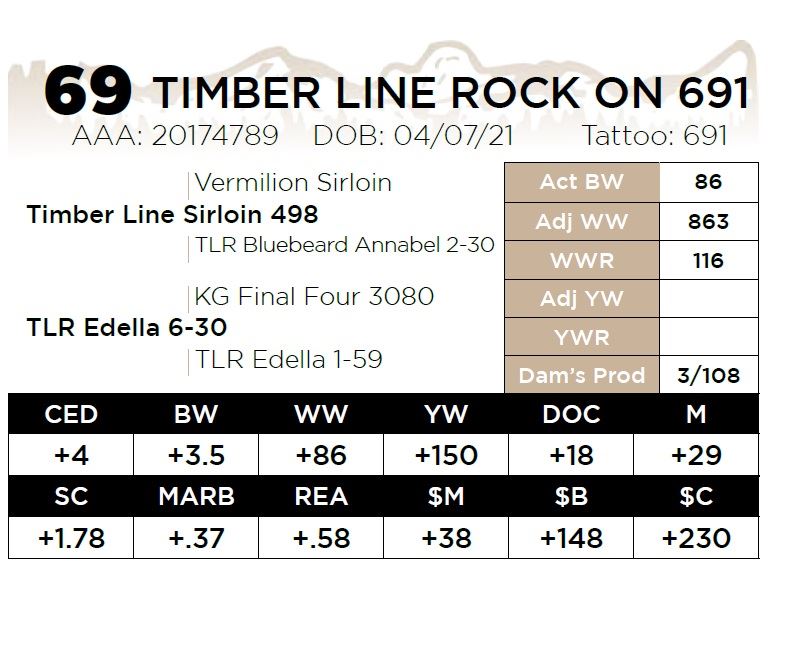 69 TIMBER LINE ROCK ON 691
AAA: 20174789 DOB: 04/07/21 Tattoo: 691

Vermilion Sirloin
Timber Line Sirloin 498
TLR Bluebeard Annabel 2-30

KG Final Four 3080
TLR Edella 6-30
TLR Edella 1-59

Act BW 86
Adj WW 863
WWR 116
Adj YW
YWR
Dam's Prod 3/108

| CED | BW | WW | YW | DOC | M |
|---|---|---|---|---|---|
| +4 | +3.5 | +86 | +150 | +18 | +29 |
| SC | MARB | REA | $M | $B | $C |
| +1.78 | +.37 | +.58 | +38 | +148 | +230 |